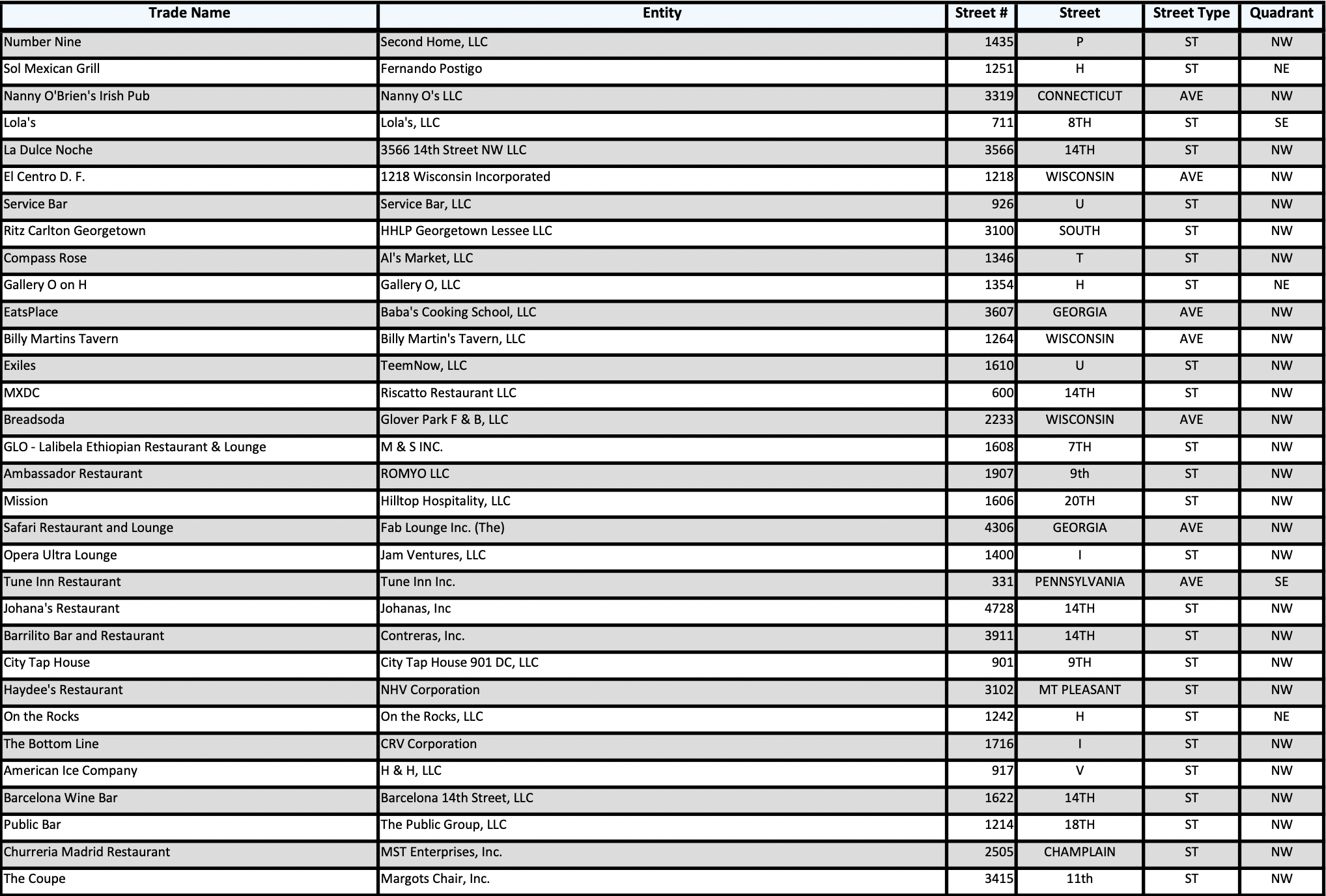 | Trade Name | Entity | Street # | Street | Street Type | Quadrant |
|---|---|---|---|---|---|
| Number Nine | Second Home, LLC | 1435 | P | ST | NW |
| Sol Mexican Grill | Fernando Postigo | 1251 | H | ST | NE |
| Nanny O'Brien's Irish Pub | Nanny O's LLC | 3319 | CONNECTICUT | AVE | NW |
| Lola's | Lola's, LLC | 711 | 8TH | ST | SE |
| La Dulce Noche | 3566 14th Street NW LLC | 3566 | 14TH | ST | NW |
| El Centro D. F. | 1218 Wisconsin Incorporated | 1218 | WISCONSIN | AVE | NW |
| Service Bar | Service Bar, LLC | 926 | U | ST | NW |
| Ritz Carlton Georgetown | HHLP Georgetown Lessee LLC | 3100 | SOUTH | ST | NW |
| Compass Rose | Al's Market, LLC | 1346 | T | ST | NW |
| Gallery O on H | Gallery O, LLC | 1354 | H | ST | NE |
| EatsPlace | Baba's Cooking School, LLC | 3607 | GEORGIA | AVE | NW |
| Billy Martins Tavern | Billy Martin's Tavern, LLC | 1264 | WISCONSIN | AVE | NW |
| Exiles | TeemNow, LLC | 1610 | U | ST | NW |
| MXDC | Riscatto Restaurant LLC | 600 | 14TH | ST | NW |
| Breadsoda | Glover Park F & B, LLC | 2233 | WISCONSIN | AVE | NW |
| GLO - Lalibela Ethiopian Restaurant & Lounge | M & S INC. | 1608 | 7TH | ST | NW |
| Ambassador Restaurant | ROMYO LLC | 1907 | 9th | ST | NW |
| Mission | Hilltop Hospitality, LLC | 1606 | 20TH | ST | NW |
| Safari Restaurant and Lounge | Fab Lounge Inc. (The) | 4306 | GEORGIA | AVE | NW |
| Opera Ultra Lounge | Jam Ventures, LLC | 1400 | I | ST | NW |
| Tune Inn Restaurant | Tune Inn Inc. | 331 | PENNSYLVANIA | AVE | SE |
| Johana's Restaurant | Johanas, Inc | 4728 | 14TH | ST | NW |
| Barrilito Bar and Restaurant | Contreras, Inc. | 3911 | 14TH | ST | NW |
| City Tap House | City Tap House 901 DC, LLC | 901 | 9TH | ST | NW |
| Haydee's Restaurant | NHV Corporation | 3102 | MT PLEASANT | ST | NW |
| On the Rocks | On the Rocks, LLC | 1242 | H | ST | NE |
| The Bottom Line | CRV Corporation | 1716 | I | ST | NW |
| American Ice Company | H & H, LLC | 917 | V | ST | NW |
| Barcelona Wine Bar | Barcelona 14th Street, LLC | 1622 | 14TH | ST | NW |
| Public Bar | The Public Group, LLC | 1214 | 18TH | ST | NW |
| Churreria Madrid Restaurant | MST Enterprises, Inc. | 2505 | CHAMPLAIN | ST | NW |
| The Coupe | Margots Chair, Inc. | 3415 | 11th | ST | NW |